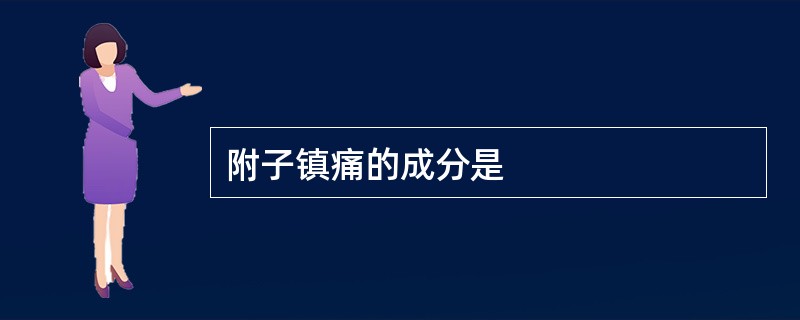 附子镇痛的成分是